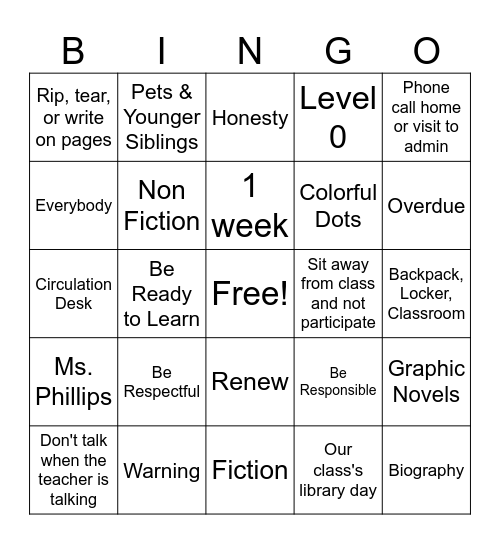 | B | I | N | G | O |
|---|---|---|---|---|
| Rip, tear, or write on pages | Pets & Younger Siblings | Honesty | Level 0 | Phone call home or visit to admin |
| Everybody | Non Fiction | 1 week | Colorful Dots | Overdue |
| Circulation Desk | Be Ready to Learn | Free! | Sit away from class and not participate | Backpack, Locker, Classroom |
| Ms. Phillips | Be Respectful | Renew | Be Responsible | Graphic Novels |
| Don't talk when the teacher is talking | Warning | Fiction | Our class's library day | Biography |